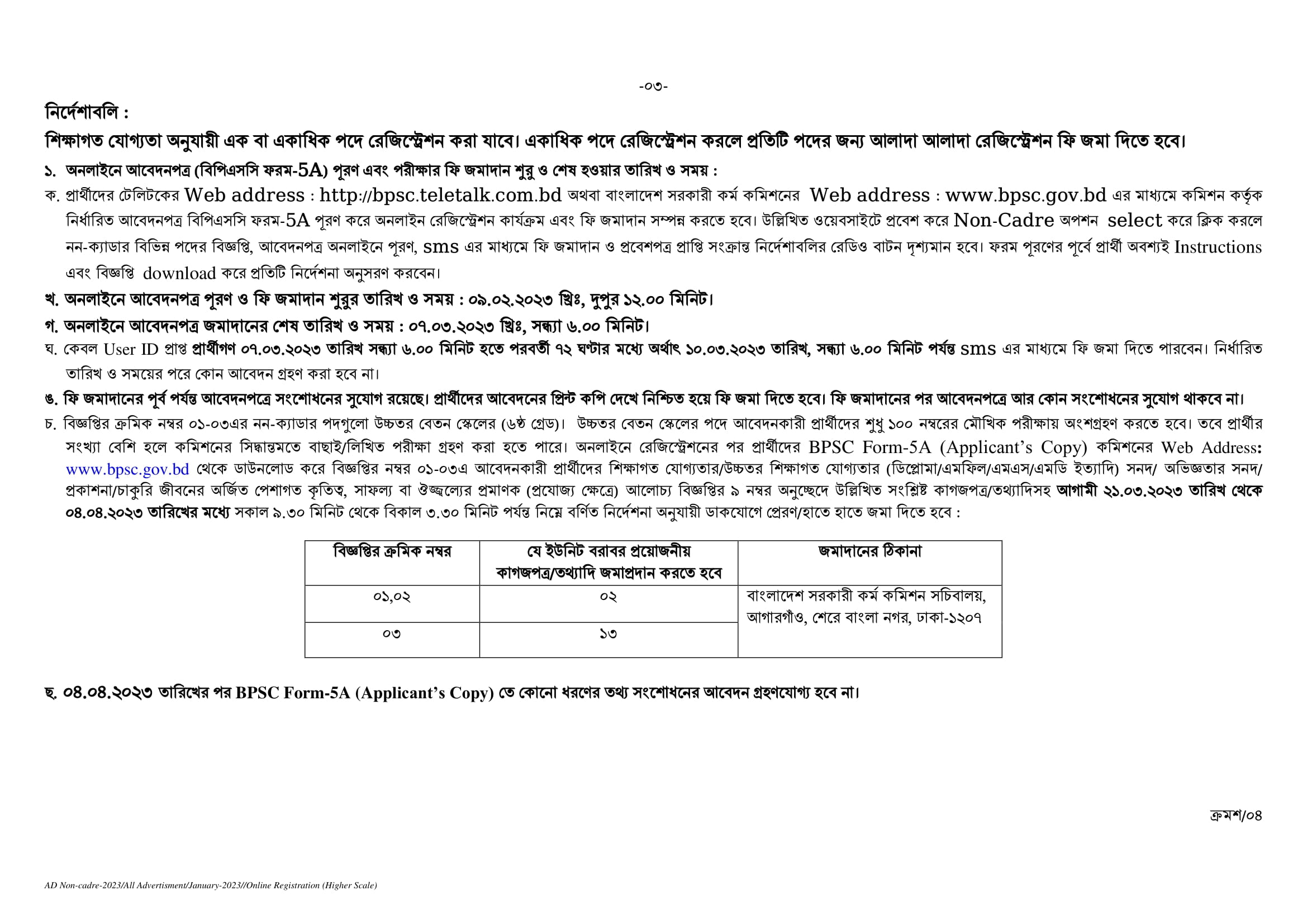 -০৩-

নির্দেশাবলি :

শিক্ষাগত যোগ্যতা অনুযায়ী এক বা একাধিক পদে রেজিস্ট্রেশন করা যাবে। একাধিক পদে রেজিস্ট্রেশন করলে প্রতিটি পদের জন্য আলাদা আলাদা রেজিস্ট্রেশন ফি জমা দিতে হবে।

১. অনলাইনে আবেদনপত্র (বিপিএসসি ফরম-5A) পূরণ এবং পরীক্ষার ফি জমাদান শুরু ও শেষ হওয়ার তারিখ ও সময় :

ক. প্রার্থীদের টেলিটকের Web address : http://bpsc.teletalk.com.bd অথবা বাংলাদেশ সরকারী কর্ম কমিশনের Web address : www.bpsc.gov.bd এর মাধ্যমে কমিশন কর্তৃক নির্ধারিত আবেদনপত্র বিপিএসসি ফরম-5A পূরণ করে অনলাইন রেজিস্ট্রেশন কার্যক্রম এবং ফি জমাদান সম্পন্ন করতে হবে। উল্লিখিত ওয়েবসাইটে প্রবেশ করে Non-Cadre অপশন select করে ক্লিক করলে নন-ক্যাডার বিভিন্ন পদের বিজ্ঞপ্তি, আবেদনপত্র অনলাইনে পূরণ, sms এর মাধ্যমে ফি জমাদান ও প্রবেশপত্র প্রাপ্তি সংক্রান্ত নির্দেশাবলির রেডিও বাটন দৃশ্যমান হবে। ফরম পূরণের পূর্বে প্রার্থী অবশ্যই Instructions এবং বিজ্ঞপ্তি download করে প্রতিটি নির্দেশনা অনুসরণ করবেন।

খ. অনলাইনে আবেদনপত্র পূরণ ও ফি জমাদান শুরুর তারিখ ও সময় : ০৯.০২.২০২৩ খ্রিঃ, দুপুর ১২.০০ মিনিট।

গ. অনলাইনে আবেদনপত্র জমাদানের শেষ তারিখ ও সময় : ০৭.০৩.২০২৩ খ্রিঃ, সন্ধ্যা ৬.০০ মিনিট।

ঘ. কেবল User ID প্রাপ্ত প্রার্থীগণ ০৭.০৩.২০২৩ তারিখ সন্ধ্যা ৬.০০ মিনিট হতে পরবর্তী ৭২ ঘণ্টার মধ্যে অর্থাৎ ১০.০৩.২০২৩ তারিখ, সন্ধ্যা ৬.০০ মিনিট পর্যন্ত sms এর মাধ্যমে ফি জমা দিতে পারবেন। নির্ধারিত তারিখ ও সময়ের পরে কোন আবেদন গ্রহণ করা হবে না।

ঙ. ফি জমাদানের পূর্ব পর্যন্ত আবেদনপত্রে সংশোধনের সুযোগ রয়েছে। প্রার্থীদের আবেদনের প্রিন্ট কপি দেখে নিশ্চিত হয়ে ফি জমা দিতে হবে। ফি জমাদানের পর আবেদনপত্রে আর কোন সংশোধনের সুযোগ থাকবে না।

চ. বিজ্ঞপ্তির ক্রমিক নম্বর ০১-০৩এর নন-ক্যাডার পদগুলো উচ্চতর বেতন স্কেলের (৬ষ্ঠ গ্রেড)। উচ্চতর বেতন স্কেলের পদে আবেদনকারী প্রার্থীদের শুধু ১০০ নম্বরের মৌখিক পরীক্ষায় অংশগ্রহণ করতে হবে। তবে প্রার্থীর সংখ্যা বেশি হলে কমিশনের সিদ্ধান্তমতে বাছাই/লিখিত পরীক্ষা গ্রহণ করা হতে পারে। অনলাইনে রেজিস্ট্রেশনের পর প্রার্থীদের BPSC Form-5A (Applicant's Copy) কমিশনের Web Address: www.bpsc.gov.bd থেকে ডাউনলোড করে বিজ্ঞপ্তির নম্বর ০১-০৩এ আবেদনকারী প্রার্থীদের শিক্ষাগত যোগ্যতার/উচ্চতর শিক্ষাগত যোগ্যতার (ডিপ্লোমা/এমফিল/এমএস/এমডি ইত্যাদি) সনদ/ অভিজ্ঞতার সনদ/ প্রকাশনা/চাকুরি জীবনের অর্জিত পেশাগত কৃতিত্ব, সাফল্য বা ঔজ্জ্বল্যের প্রমাণক (প্রযোজ্য ক্ষেত্রে) আলোচ্য বিজ্ঞপ্তির ৯ নম্বর অনুচ্ছেদে উল্লিখিত সংশ্লিষ্ট কাগজপত্র/তথ্যাদিসহ আগামী ২১.০৩.২০২৩ তারিখ থেকে ০৪.০৪.২০২৩ তারিখের মধ্যে সকাল ৯.৩০ মিনিট থেকে বিকাল ৩.৩০ মিনিট পর্যন্ত নিম্নে বর্ণিত নির্দেশনা অনুযায়ী ডাকযোগে প্রেরণ/হাতে হাতে জমা দিতে হবে :

| বিজ্ঞপ্তির ক্রমিক নম্বর | যে ইউনিট বরাবর প্রয়োজনীয় কাগজপত্র/তথ্যাদি জমাপ্রদান করতে হবে | জমাদানের ঠিকানা |
|---|---|---|
| ০১,০২ | ০২ | বাংলাদেশ সরকারী কর্ম কমিশন সচিবালয়, আগারগাঁও, শেরে বাংলা নগর, ঢাকা-১২০৭ |
| ০৩ | ১৩ | |

ছ. ০৪.০৪.২০২৩ তারিখের পর BPSC Form-5A (Applicant's Copy) তে কোনো ধরণের তথ্য সংশোধনের আবেদন গ্রহণযোগ্য হবে না।

ক্রমশ/০৪

AD Non-cadre-2023/All Advertisment/January-2023//Online Registration (Higher Scale)